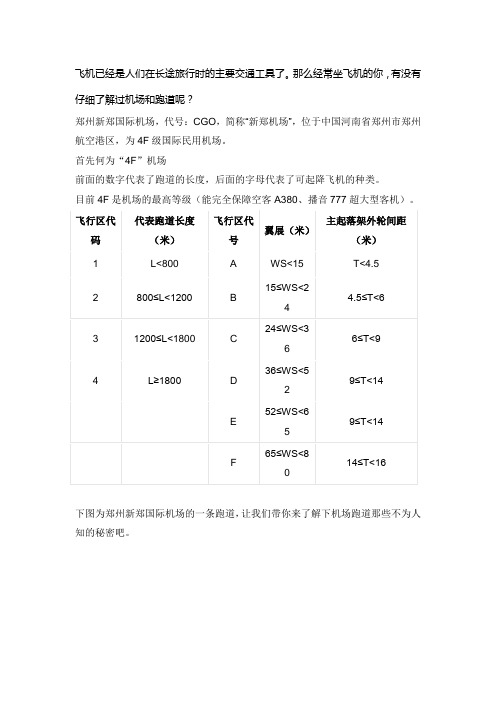 飞机已经是人们在长途旅行时的主要交通工具了。那么经常坐飞机的你，有没有仔细了解过机场和跑道呢？

郑州新郑国际机场，代号：CGO，简称"新郑机场"，位于中国河南省郑州市郑州航空港区，为 4F 级国际民用机场。
首先何为"4F"机场
前面的数字代表了跑道的长度，后面的字母代表了可起降飞机的种类。
目前 4F 是机场的最高等级（能完全保障空客 A380、播音 777 超大型客机）。

| 飞行区代码 | 代表跑道长度（米） | 飞行区代号 | 翼展（米） | 主起落架外轮间距（米） |
|---|---|---|---|---|
| 1 | L<800 | A | WS<15 | T<4.5 |
| 2 | 800≤L<1200 | B | 15≤WS<24 | 4.5≤T<6 |
| 3 | 1200≤L<1800 | C | 24≤WS<36 | 6≤T<9 |
| 4 | L≥1800 | D | 36≤WS<52 | 9≤T<14 |
| | | E | 52≤WS<65 | 9≤T<14 |
| | | F | 65≤WS<80 | 14≤T<16 |

下图为郑州新郑国际机场的一条跑道，让我们带你来了解下机场跑道那些不为人知的秘密吧。